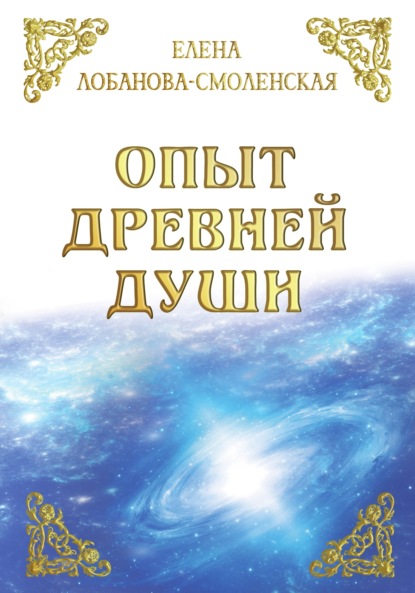 ЕЛЕНА
ЛОБАНОВА-СМОЛЕНСКАЯ

ОПЫТ
ДРЕВНЕЙ
ДУШИ